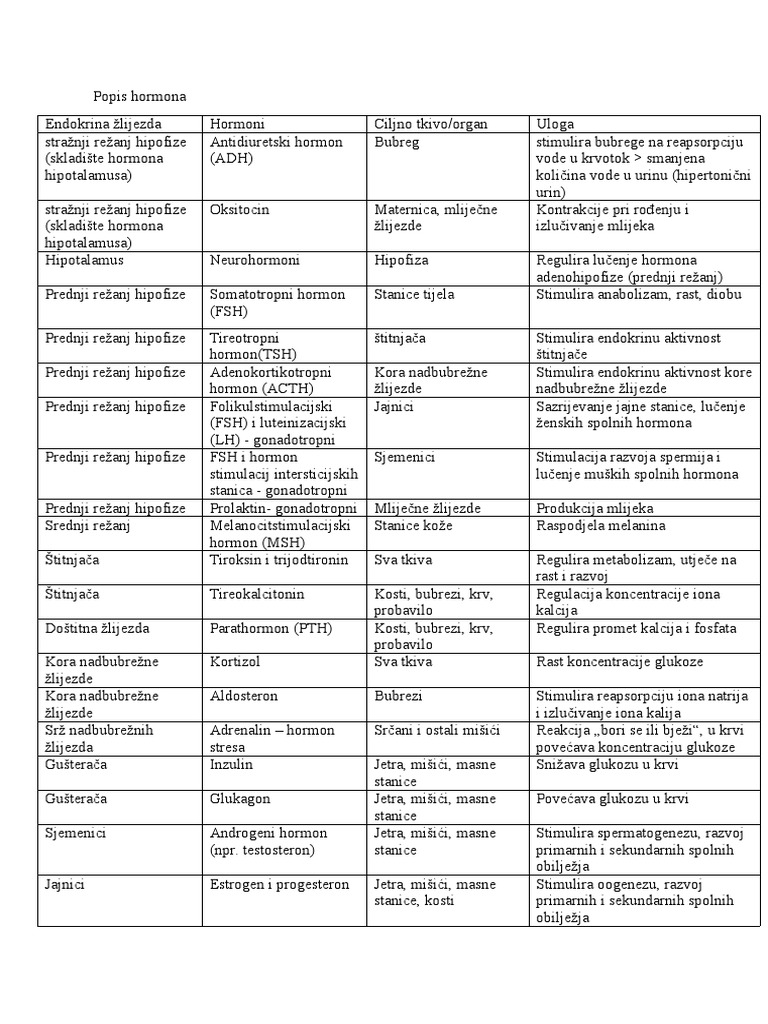 Popis hormona

| Endokrina žlijezda | Hormoni | Ciljno tkivo/organ | Uloga |
|---|---|---|---|
| stražnji režanj hipofize (skladište hormona hipotalamusa) | Antidiuretski hormon (ADH) | Bubreg | stimulira bubrege na reapsorpciju vode u krvotok > smanjena količina vode u urinu (hipertonični urin) |
| stražnji režanj hipofize (skladište hormona hipotalamusa) | Oksitocin | Maternica, mliječne žlijezde | Kontrakcije pri rođenju i izlučivanje mlijeka |
| Hipotalamus | Neurohormoni | Hipofiza | Regulira lučenje hormona adenohipofize (prednji režanj) |
| Prednji režanj hipofize | Somatotropni hormon (FSH) | Stanice tijela | Stimulira anabolizam, rast, diobu |
| Prednji režanj hipofize | Tireotropni hormon(TSH) | štitnjača | Stimulira endokrinu aktivnost štitnjače |
| Prednji režanj hipofize | Adenokortikotropni hormon (ACTH) | Kora nadbubrežne žlijezde | Stimulira endokrinu aktivnost kore nadbubrežne žlijezde |
| Prednji režanj hipofize | Folikulstimulacijski (FSH) i luteinizacijski (LH) - gonadotropni | Jajnici | Sazrijevanje jajne stanice, lučenje ženskih spolnih hormona |
| Prednji režanj hipofize | FSH i hormon stimulacij intersticijskih stanica - gonadotropni | Sjemenici | Stimulacija razvoja spermija i lučenje muških spolnih hormona |
| Prednji režanj hipofize | Prolaktin- gonadotropni | Mliječne žlijezde | Produkcija mlijeka |
| Srednji režanj | Melanocitstimulacijski hormon (MSH) | Stanice kože | Raspodjela melanina |
| Štitnjača | Tiroksin i trijodtironin | Sva tkiva | Regulira metabolizam, utječe na rast i razvoj |
| Štitnjača | Tireokalcitonin | Kosti, bubrezi, krv, probavilo | Regulacija koncentracije iona kalcija |
| Doštitna žlijezda | Parathormon (PTH) | Kosti, bubrezi, krv, probavilo | Regulira promet kalcija i fosfata |
| Kora nadbubrežne žlijezde | Kortizol | Sva tkiva | Rast koncentracije glukoze |
| Kora nadbubrežne žlijezde | Aldosteron | Bubrezi | Stimulira reapsorpciju iona natrija i izlučivanje iona kalija |
| Srž nadbubrežnih žlijezda | Adrenalin – hormon stresa | Srčani i ostali mišići | Reakcija „bori se ili bježi“, u krvi povećava koncentraciju glukoze |
| Gušterača | Inzulin | Jetra, mišići, masne stanice | Snižava glukozu u krvi |
| Gušterača | Glukagon | Jetra, mišići, masne stanice | Povećava glukozu u krvi |
| Sjemenici | Androgeni hormon (npr. testosteron) | Jetra, mišići, masne stanice | Stimulira spermatogenezu, razvoj primarnih i sekundarnih spolnih obilježja |
| Jajnici | Estrogen i progesteron | Jetra, mišići, masne stanice, kosti | Stimulira oogenezu, razvoj primarnih i sekundarnih spolnih obilježja |